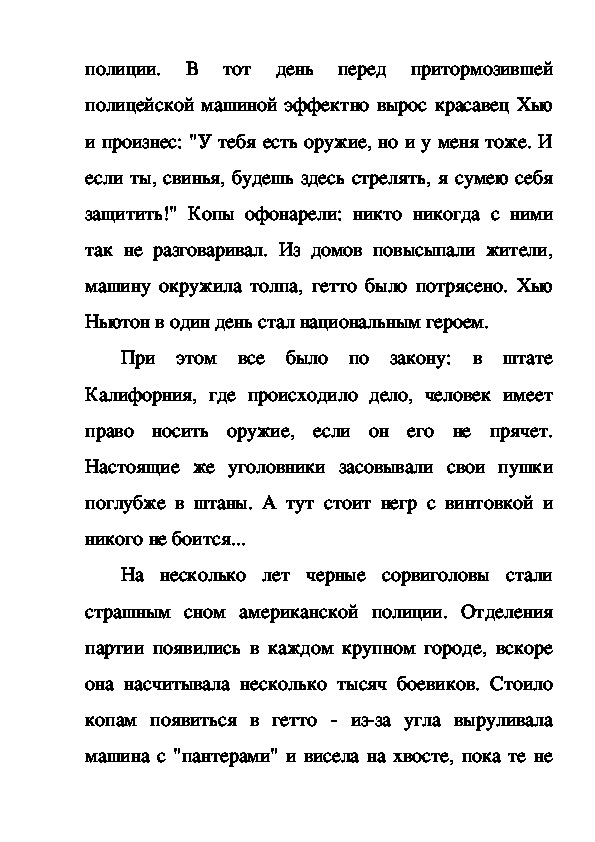 полиции. В тот день перед притормозившей полицейской машиной эффектно вырос красавец Хью и произнес: "У тебя есть оружие, но и у меня тоже. И если ты, свинья, будешь здесь стрелять, я сумею себя защитить!" Копы офонарели: никто никогда с ними так не разговаривал. Из домов повысыпали жители, машину окружила толпа, гетто было потрясено. Хью Ньютон в один день стал национальным героем.

При этом все было по закону: в штате Калифорния, где происходило дело, человек имеет право носить оружие, если он его не прячет. Настоящие же уголовники засовывали свои пушки поглубже в штаны. А тут стоит негр с винтовкой и никого не боится...

На несколько лет черные сорвиголовы стали страшным сном американской полиции. Отделения партии появились в каждом крупном городе, вскоре она насчитывала несколько тысяч боевиков. Стоило копам появиться в гетто - из-за угла выруливала машина с "пантерами" и висела на хвосте, пока те не